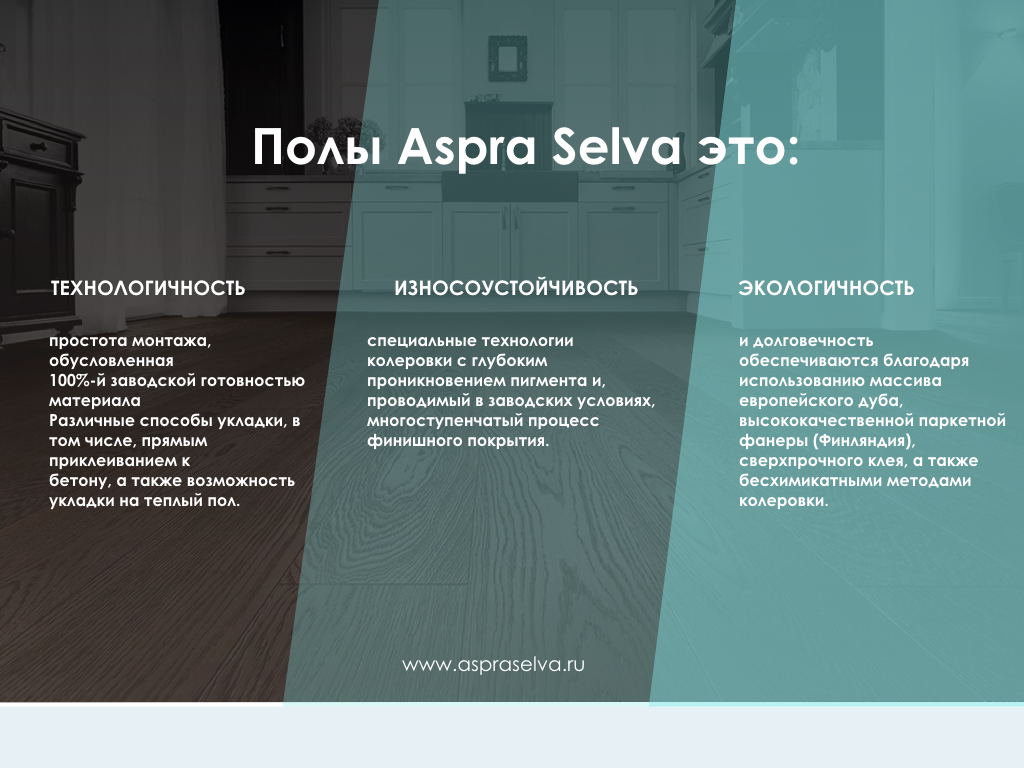 Полы Aspra Selva это:

ТЕХНОЛОГИЧНОСТЬ

простота монтажа, обусловленная 100%-й заводской готовностью материала
Различные способы укладки, в том числе, прямым приклеиванием к бетону, а также возможность укладки на теплый пол.

ИЗНОСОУСТОЙЧИВОСТЬ

специальные технологии колеровки с глубоким проникновением пигмента и, проводимый в заводских условиях, многоступенчатый процесс финишного покрытия.

ЭКОЛОГИЧНОСТЬ

и долговечность обеспечиваются благодаря использованию массива европейского дуба, высококачественной паркетной фанеры (Финляндия), сверхпрочного клея, а также бесхимикатными методами колеровки.

www.aspraselva.ru